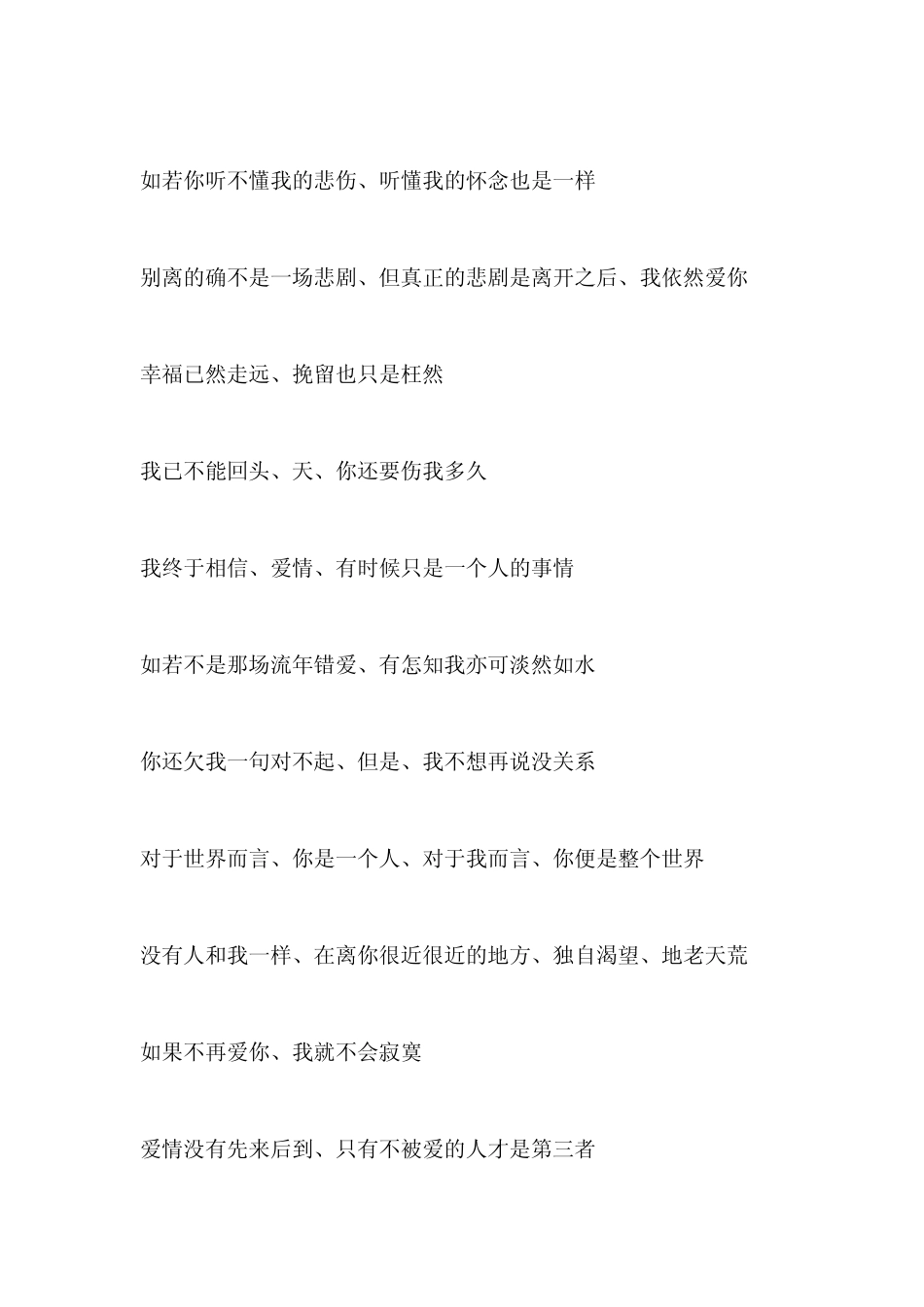 如若你听不懂我的悲伤、听懂我的怀念也是一样

别离的确不是一场悲剧、但真正的悲剧是离开之后、我依然爱你

幸福已然走远、挽留也只是枉然

我已不能回头、天、你还要伤我多久

我终于相信、爱情、有时候只是一个人的事情

如若不是那场流年错爱、有怎知我亦可淡然如水

你还欠我一句对不起、但是、我不想再说没关系

对于世界而言、你是一个人、对于我而言、你便是整个世界

没有人和我一样、在离你很近很近的地方、独自渴望、地老天荒

如果不再爱你、我就不会寂寞

爱情没有先来后到、只有不被爱的人才是第三者